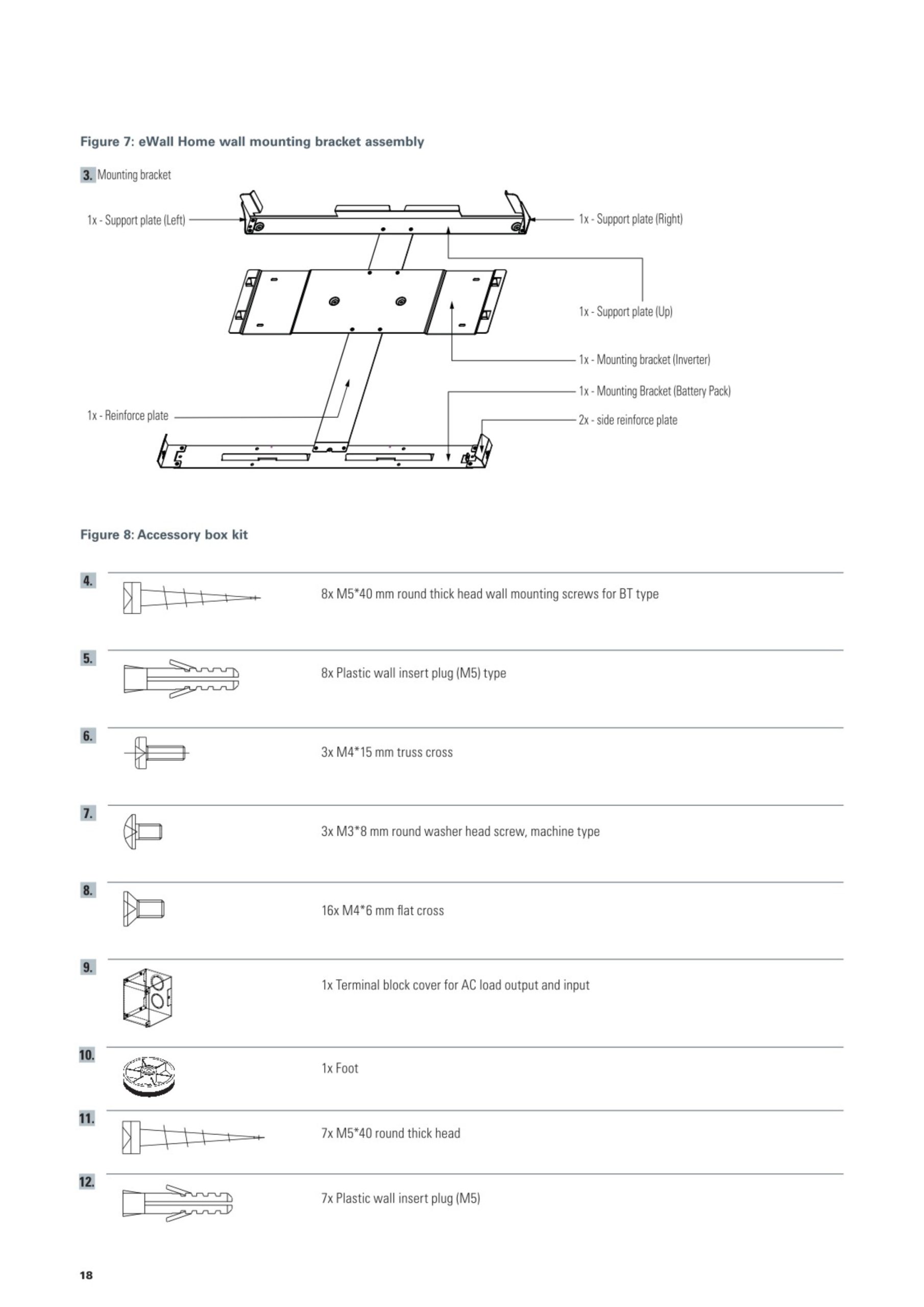 Figure 7: eWall Home wall mounting bracket assembly

3. Mounting bracket

1x - Support plate (Left)

1x - Support plate (Right)

1x - Support plate (Up)

1x - Mounting bracket (Inverter)

1x - Mounting Bracket (Battery Pack)

1x - Reinforce plate

2x - side reinforce plate

Figure 8: Accessory box kit

4. 8x M5*40 mm round thick head wall mounting screws for BT type

5. 8x Plastic wall insert plug (M5) type

6. 3x M4*15 mm truss cross

7. 3x M3*8 mm round washer head screw, machine type

8. 16x M4*6 mm flat cross

9. 1x Terminal block cover for AC load output and input

10. 1x Foot

11. 7x M5*40 round thick head

12. 7x Plastic wall insert plug (M5)

18